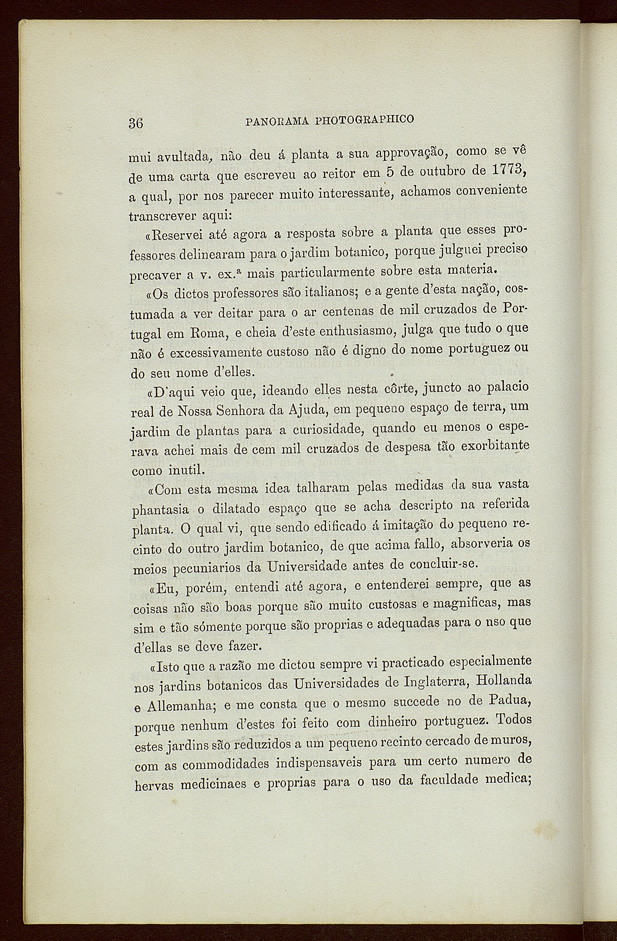 36 PANORAMA PHOTOGRAPHICO

mui avultada, não deu á planta a sua approvação, como se vê de uma carta que escreveu ao reitor em 5 de outubro de 1773, a qual, por nos parecer muito interessante, achamos conveniente transcrever aqui:

«Reservei até agora a resposta sobre a planta que esses professores delinearam para o jardim botanico, porque julguei preciso precaver a v. ex.ª mais particularmente sobre esta materia.

«Os dictos professores são italianos; e a gente d'esta nação, costumada a ver deitar para o ar centenas de mil cruzados de Portugal em Roma, e cheia d'este enthusiasmo, julga que tudo o que não é excessivamente custoso não é digno do nome portuguez ou do seu nome d'elles.

«D'aqui veio que, ideando elles nesta côrte, juncto ao palacio real de Nossa Senhora da Ajuda, em pequeno espaço de terra, um jardim de plantas para a curiosidade, quando eu menos o esperava achei mais de cem mil cruzados de despesa tão exorbitante como inutil.

«Com esta mesma idea talharam pelas medidas da sua vasta phantasia o dilatado espaço que se acha descripto na referida planta. O qual vi, que sendo edificado á imitação do pequeno recinto do outro jardim botanico, de que acima fallo, absorveria os meios pecuniarios da Universidade antes de concluir-se.

«Eu, porém, entendi até agora, e entenderei sempre, que as coisas não são boas porque são muito custosas e magnificas, mas sim e tão sómente porque são proprias e adequadas para o uso que d'ellas se deve fazer.

«Isto que a razão me dictou sempre vi practicado especialmente nos jardins botanicos das Universidades de Inglaterra, Hollanda e Allemanha; e me consta que o mesmo succede no de Padua, porque nenhum d'estes foi feito com dinheiro portuguez. Todos estes jardins são reduzidos a um pequeno recinto cercado de muros, com as commodidades indispensaveis para um certo numero de hervas medicinaes e proprias para o uso da faculdade medica;